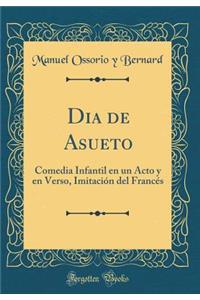 Manuel Ossorio y Bernard

Dia de Asueto

Comedia Infantil en un Acto y en Verso, Imitación del Francés

Forgotten Books